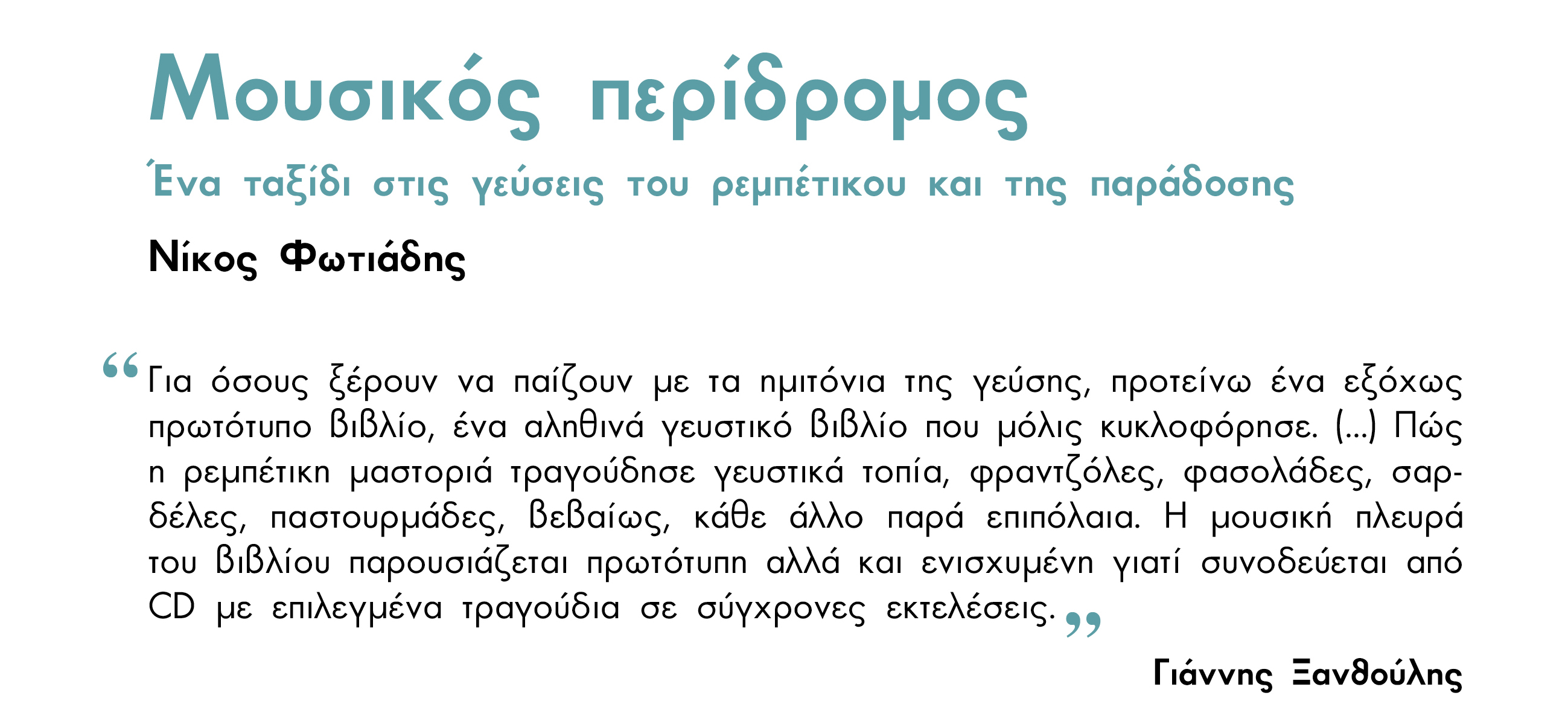 Μουσικός περίδρομος

Ένα ταξίδι στις γεύσεις του ρεμπέτικου και της παράδοσης

Νίκος Φωτιάδης

"Για όσους ξέρουν να παίζουν με τα ημιτόνια της γεύσης, προτείνω ένα εξόχως πρωτότυπο βιβλίο, ένα αληθινά γευστικό βιβλίο που μόλις κυκλοφόρησε. (...) Πώς η ρεμπέτικη μαστοριά τραγούδησε γευστικά τοπία, φραντζόλες, φασολάδες, σαρδέλες, παστουρμάδες, βεβαίως, κάθε άλλο παρά επιπόλαια. Η μουσική πλευρά του βιβλίου παρουσιάζεται πρωτότυπη αλλά και ενισχυμένη γιατί συνοδεύεται από CD με επιλεγμένα τραγούδια σε σύγχρονες εκτελέσεις."

Γιάννης Ξανθούλης